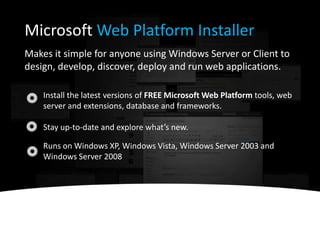 Microsoft Web Platform Installer

Makes it simple for anyone using Windows Server or Client to design, develop, discover, deploy and run web applications.

Install the latest versions of FREE Microsoft Web Platform tools, web server and extensions, database and frameworks.

Stay up-to-date and explore what's new.

Runs on Windows XP, Windows Vista, Windows Server 2003 and Windows Server 2008